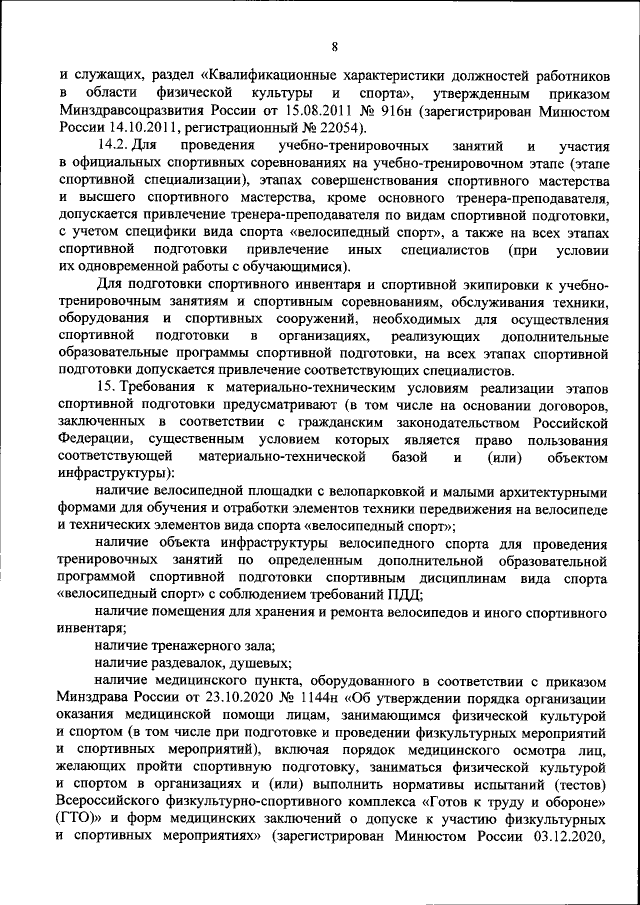 8

и служащих, раздел «Квалификационные характеристики должностей работников в области физической культуры и спорта», утвержденным приказом Минздравсоцразвития России от 15.08.2011 № 916н (зарегистрирован Минюстом России 14.10.2011, регистрационный № 22054).

14.2. Для проведения учебно-тренировочных занятий и участия в официальных спортивных соревнованиях на учебно-тренировочном этапе (этапе спортивной специализации), этапах совершенствования спортивного мастерства и высшего спортивного мастерства, кроме основного тренера-преподавателя, допускается привлечение тренера-преподавателя по видам спортивной подготовки, с учетом специфики вида спорта «велосипедный спорт», а также на всех этапах спортивной подготовки привлечение иных специалистов (при условии их одновременной работы с обучающимися).

Для подготовки спортивного инвентаря и спортивной экипировки к учебно-тренировочным занятиям и спортивным соревнованиям, обслуживания техники, оборудования и спортивных сооружений, необходимых для осуществления спортивной подготовки в организациях, реализующих дополнительные образовательные программы спортивной подготовки, на всех этапах спортивной подготовки допускается привлечение соответствующих специалистов.

15. Требования к материально-техническим условиям реализации этапов спортивной подготовки предусматривают (в том числе на основании договоров, заключенных в соответствии с гражданским законодательством Российской Федерации, существенным условием которых является право пользования соответствующей материально-технической базой и (или) объектом инфраструктуры):

наличие велосипедной площадки с велопарковкой и малыми архитектурными формами для обучения и отработки элементов техники передвижения на велосипеде и технических элементов вида спорта «велосипедный спорт»;

наличие объекта инфраструктуры велосипедного спорта для проведения тренировочных занятий по определенным дополнительной образовательной программой спортивной подготовки спортивным дисциплинам вида спорта «велосипедный спорт» с соблюдением требований ПДД;

наличие помещения для хранения и ремонта велосипедов и иного спортивного инвентаря;

наличие тренажерного зала;

наличие раздевалок, душевых;

наличие медицинского пункта, оборудованного в соответствии с приказом Минздрава России от 23.10.2020 № 1144н «Об утверждении порядка организации оказания медицинской помощи лицам, занимающимся физической культурой и спортом (в том числе при подготовке и проведении физкультурных мероприятий и спортивных мероприятий), включая порядок медицинского осмотра лиц, желающих пройти спортивную подготовку, заниматься физической культурой и спортом в организациях и (или) выполнить нормативы испытаний (тестов) Всероссийского физкультурно-спортивного комплекса «Готов к труду и обороне» (ГТО)» и форм медицинских заключений о допуске к участию физкультурных и спортивных мероприятиях» (зарегистрирован Минюстом России 03.12.2020,